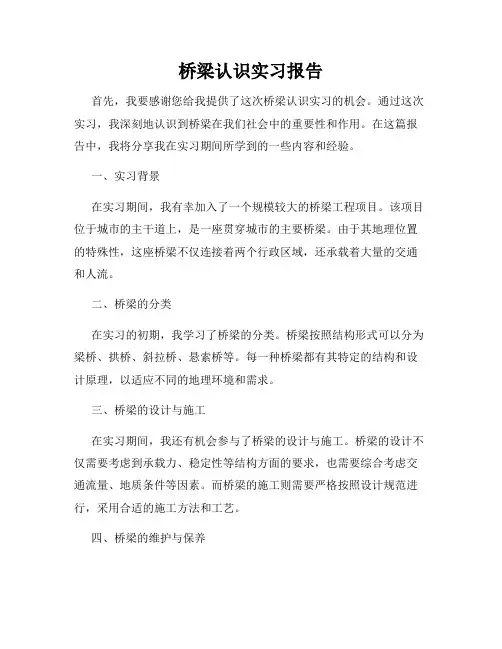 桥梁认识实习报告

首先，我要感谢您给我提供了这次桥梁认识实习的机会。通过这次实习，我深刻地认识到桥梁在我们社会中的重要性和作用。在这篇报告中，我将分享我在实习期间所学到的一些内容和经验。

一、实习背景

在实习期间，我有幸加入了一个规模较大的桥梁工程项目。该项目位于城市的主干道上，是一座贯穿城市的主要桥梁。由于其地理位置的特殊性，这座桥梁不仅连接着两个行政区域，还承载着大量的交通和人流。

二、桥梁的分类

在实习的初期，我学习了桥梁的分类。桥梁按照结构形式可以分为梁桥、拱桥、斜拉桥、悬索桥等。每一种桥梁都有其特定的结构和设计原理，以适应不同的地理环境和需求。

三、桥梁的设计与施工

在实习期间，我还有机会参与了桥梁的设计与施工。桥梁的设计不仅需要考虑到承载力、稳定性等结构方面的要求，也需要综合考虑交通流量、地质条件等因素。而桥梁的施工则需要严格按照设计规范进行，采用合适的施工方法和工艺。

四、桥梁的维护与保养